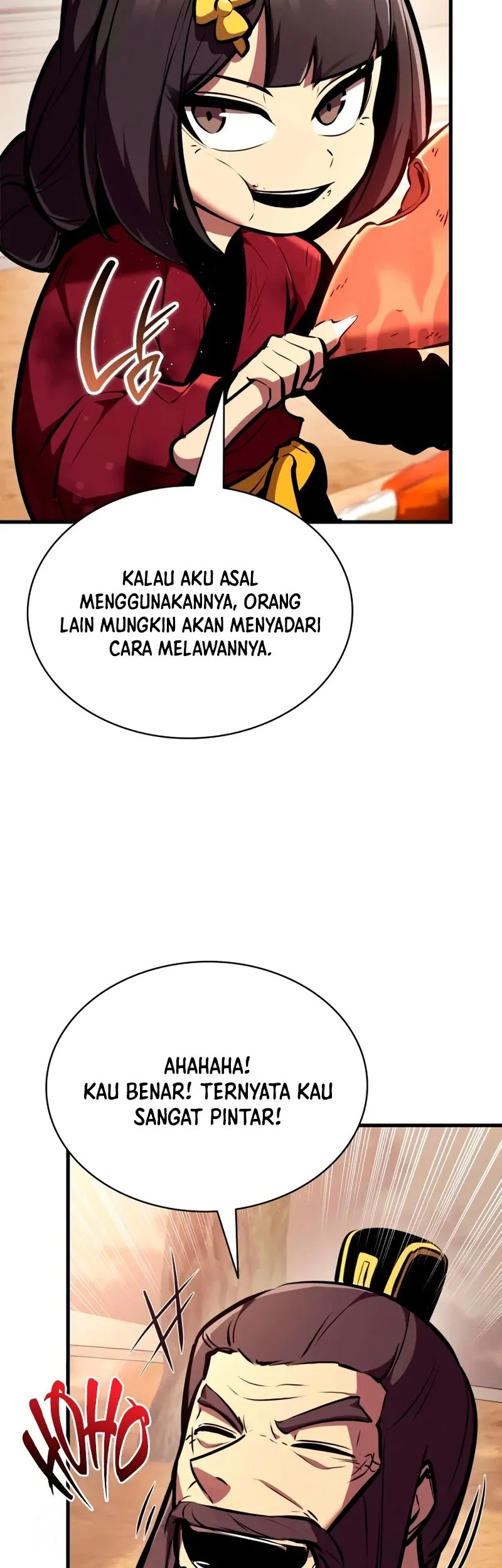 KALAU AKU ASAL MENGGUNAKANNYA, ORANG LAIN MUNGKIN AKAN MENYADARI CARA MELAWANNYA.

AHAHAHA! KAU BENAR! TERNYATA KAU SANGAT PINTAR!

HOHO